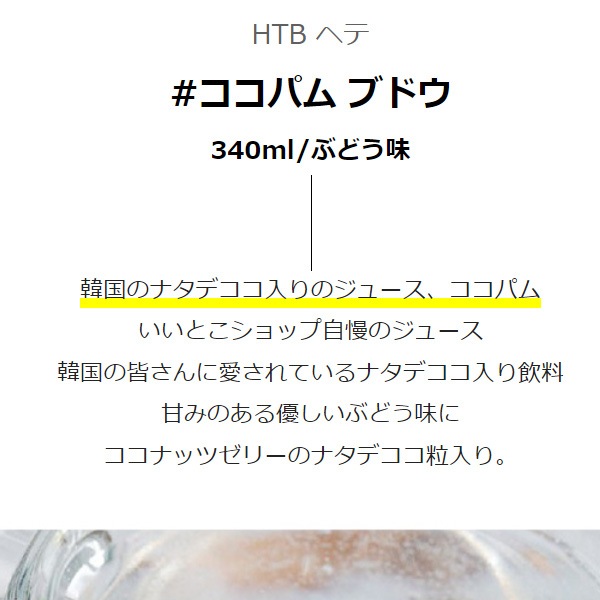 HTB ヘテ

#ココパム ブドウ

340ml/ぶどう味

韓国のナタデココ入りのジュース、ココパム
いいとこショップ自慢のジュース
韓国の皆さんに愛されているナタデココ入り飲料
甘みのある優しいぶどう味に
ココナッツゼリーのナタデココ粒入り。